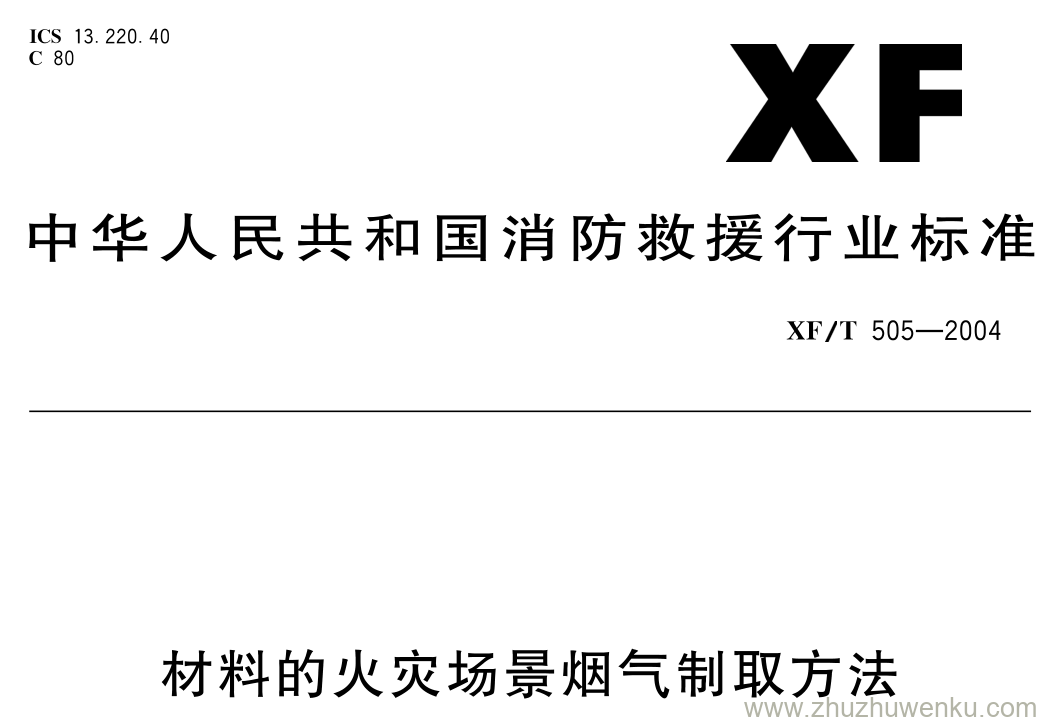 ICS 13.220.40
C 80

XF

中华人民共和国消防救援行业标准

XF/T 505—2004

材料的火灾场景烟气制取方法

www.zhuzhuwenku.com